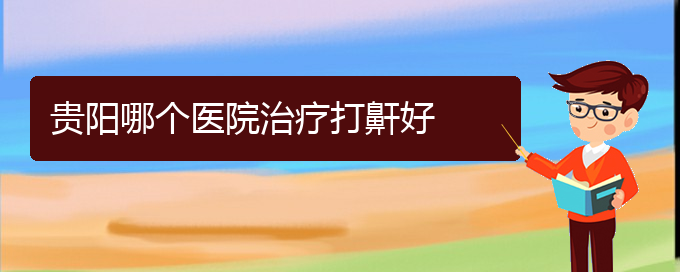 贵阳哪个医院治疗打鼾好